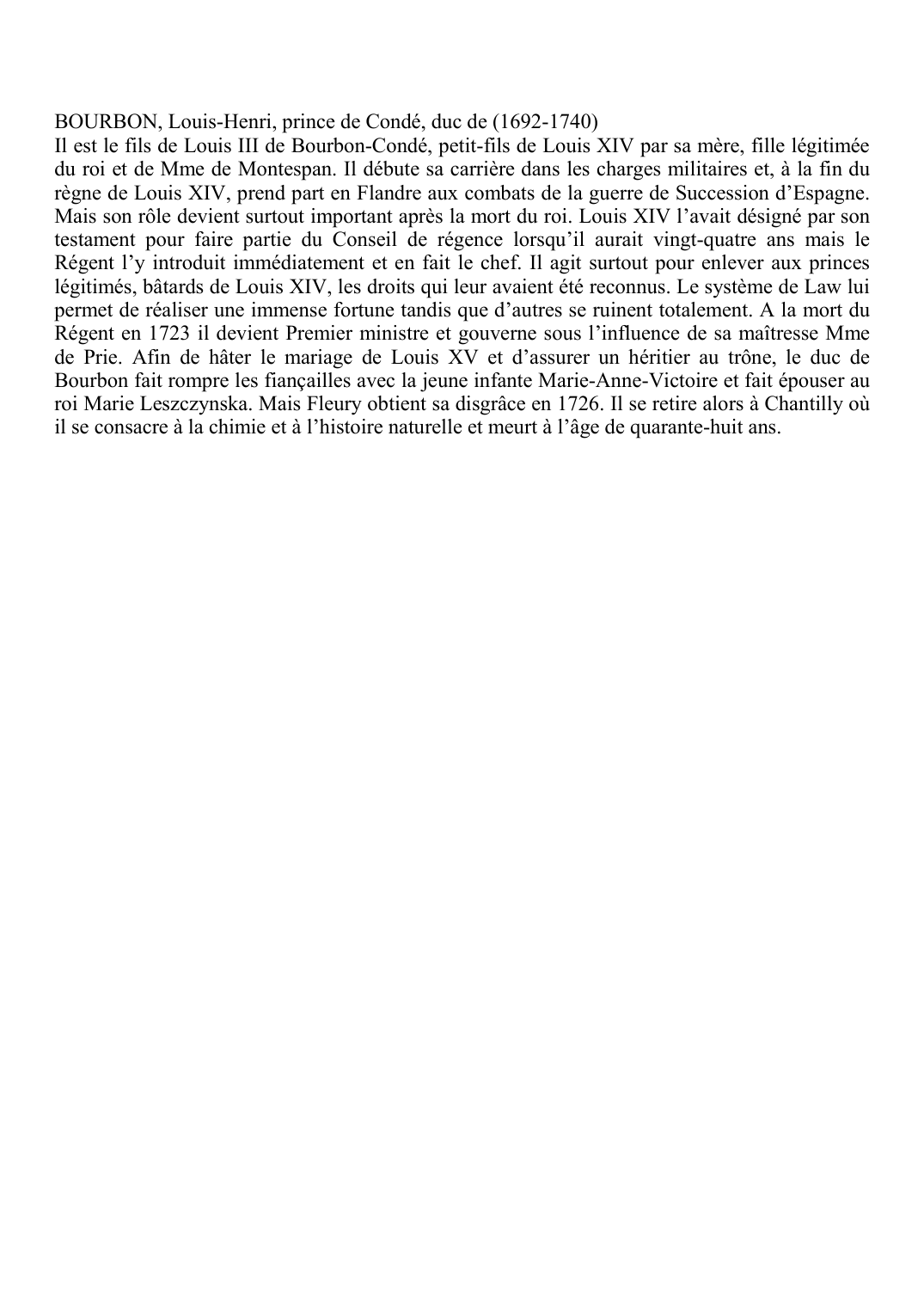 BOURBON, Louis-Henri, prince de Condé, duc de (1692-1740)
Il est le fils de Louis III de Bourbon-Condé, petit-fils de Louis XIV par sa mère, fille légitimée du roi et de Mme de Montespan. Il débute sa carrière dans les charges militaires et, à la fin du règne de Louis XIV, prend part en Flandre aux combats de la guerre de Succession d'Espagne. Mais son rôle devient surtout important après la mort du roi. Louis XIV l'avait désigné par son testament pour faire partie du Conseil de régence lorsqu'il aurait vingt-quatre ans mais le Régent l'y introduit immédiatement et en fait le chef. Il agit surtout pour enlever aux princes légitimés, bâtards de Louis XIV, les droits qui leur avaient été reconnus. Le système de Law lui permet de réaliser une immense fortune tandis que d'autres se ruinent totalement. A la mort du Régent en 1723 il devient Premier ministre et gouverne sous l'influence de sa maîtresse Mme de Prie. Afin de hâter le mariage de Louis XV et d'assurer un héritier au trône, le duc de Bourbon fait rompre les fiançailles avec la jeune infante Marie-Anne-Victoire et fait épouser au roi Marie Leszczynska. Mais Fleury obtient sa disgrâce en 1726. Il se retire alors à Chantilly où il se consacre à la chimie et à l'histoire naturelle et meurt à l'âge de quarante-huit ans.